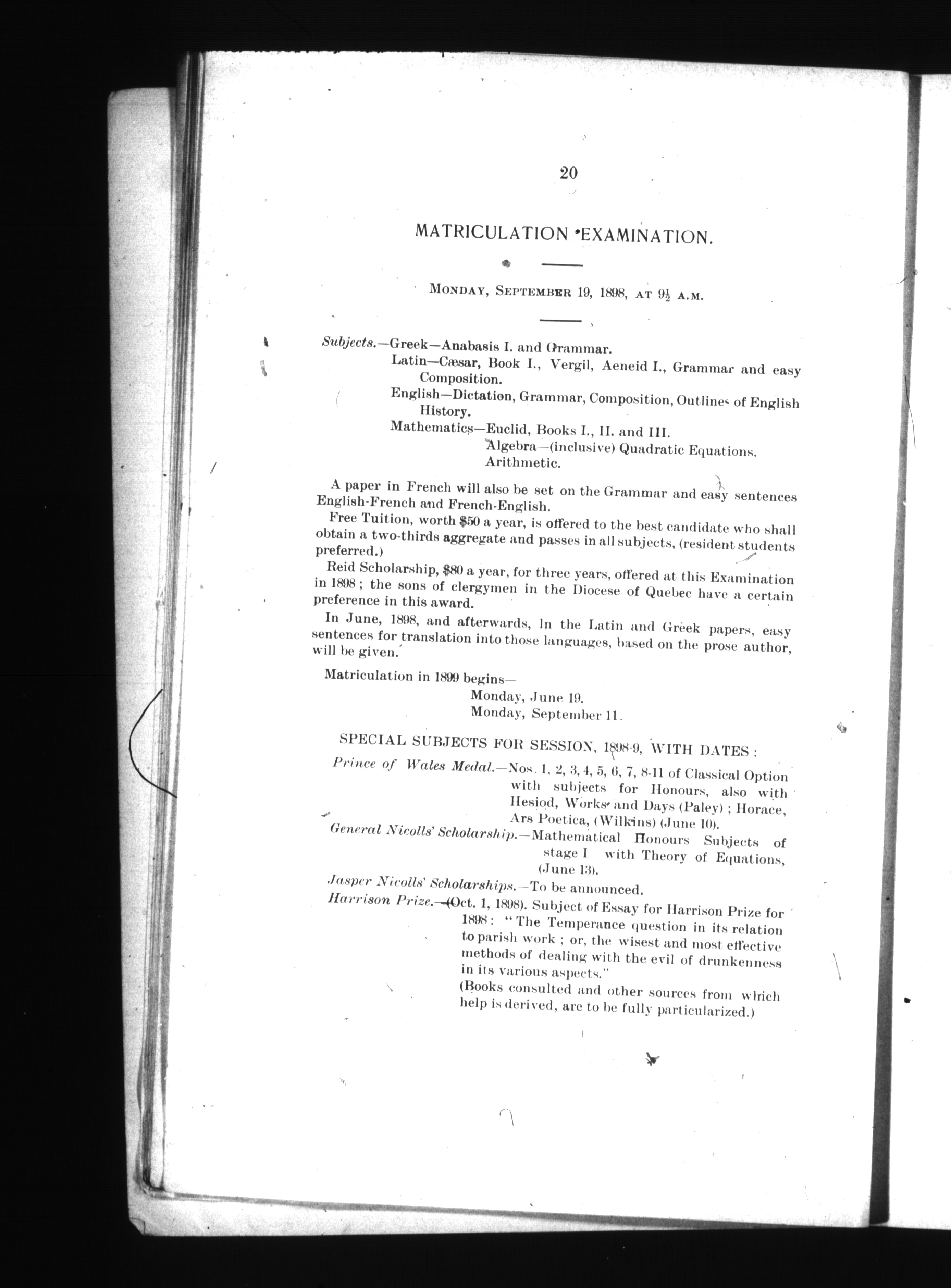 20

MATRICULATION EXAMINATION.

MONDAY, SEPTEMBER 19, 1898, AT $9\frac{1}{2}$ A.M.

Subjects.—Greek—Anabasis I. and Grammar.

Latin—Cæsar, Book I., Vergil, Aeneid I., Grammar and easy Composition.

English—Dictation, Grammar, Composition, Outlines of English History.

Mathematics—Euclid, Books I., II. and III.
Algebra—(inclusive) Quadratic Equations.
Arithmetic.

A paper in French will also be set on the Grammar and easy sentences English-French and French-English.

Free Tuition, worth $50 a year, is offered to the best candidate who shall obtain a two-thirds aggregate and passes in all subjects, (resident students preferred.)

Reid Scholarship, $80 a year, for three years, offered at this Examination in 1898; the sons of clergymen in the Diocese of Quebec have a certain preference in this award.

In June, 1898, and afterwards, in the Latin and Greek papers, easy sentences for translation into those languages, based on the prose author, will be given.

Matriculation in 1899 begins—
Monday, June 19.
Monday, September 11.

SPECIAL SUBJECTS FOR SESSION, 1898-9, WITH DATES:

Prince of Wales Medal.—Nos. 1, 2, 3, 4, 5, 6, 7, 8-11 of Classical Option with subjects for Honours, also with Hesiod, Works and Days (Paley); Horace, Ars Poetica, (Wilkins) (June 10).

General Nicolls' Scholarship.—Mathematical Honours Subjects of stage I with Theory of Equations, (June 13).

Jasper Nicolls' Scholarships.—To be announced.

Harrison Prize.—(Oct. 1, 1898). Subject of Essay for Harrison Prize for 1898: "The Temperance question in its relation to parish work; or, the wisest and most effective methods of dealing with the evil of drunkenness in its various aspects."
(Books consulted and other sources from which help is derived, are to be fully particularized.)